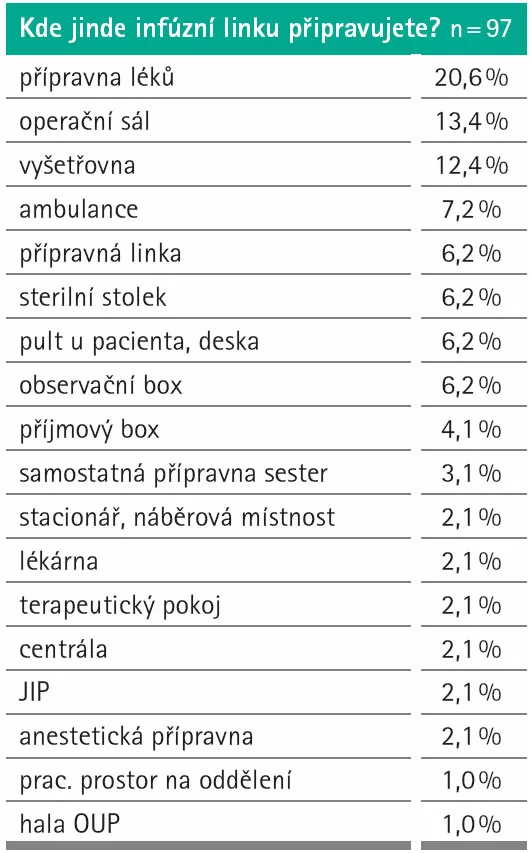 | Kde jinde infúzní linku připravujete? | n = 97 |
|---|---|
| přípravna léků | 20,6 % |
| operační sál | 13,4 % |
| vyšetřovna | 12,4 % |
| ambulance | 7,2 % |
| přípravná linka | 6,2 % |
| sterilní stolek | 6,2 % |
| pult u pacienta, deska | 6,2 % |
| observační box | 6,2 % |
| příjmový box | 4,1 % |
| samostatná přípravna sester | 3,1 % |
| stacionář, náběrová místnost | 2,1 % |
| lékárna | 2,1 % |
| terapeutický pokoj | 2,1 % |
| centrála | 2,1 % |
| JIP | 2,1 % |
| anestetická přípravna | 2,1 % |
| prac. prostor na oddělení | 1,0 % |
| hala OUP | 1,0 % |